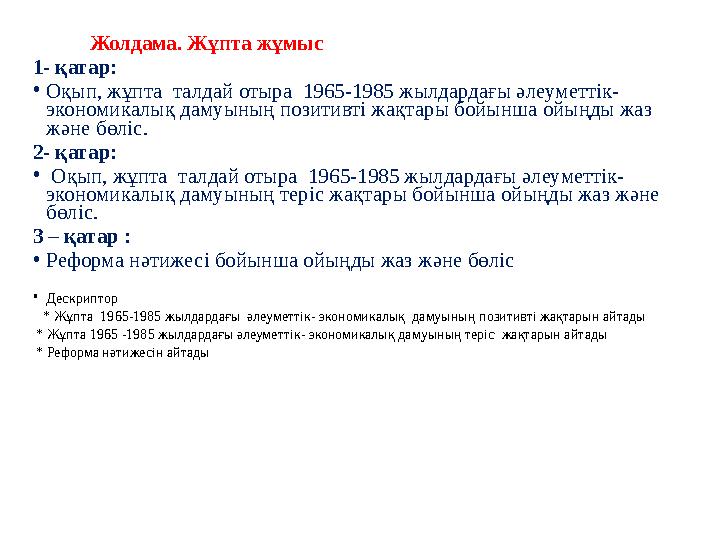 Жолдама. Жұпта жұмыс

1- қатар:

• Оқып, жұпта талдай отыра 1965-1985 жылдардағы әлеуметтік-экономикалық дамуының позитивті жақтары бойынша ойыңды жаз және бөліс.

2- қатар:

• Оқып, жұпта талдай отыра 1965-1985 жылдардағы әлеуметтік-экономикалық дамуының теріс жақтары бойынша ойыңды жаз және бөліс.

3 – қатар :

• Реформа нәтижесі бойынша ойыңды жаз және бөліс

• Дескриптор
* Жұпта 1965-1985 жылдардағы әлеуметтік- экономикалық дамуының позитивті жақтарын айтады
* Жұпта 1965 -1985 жылдардағы әлеуметтік- экономикалық дамуының теріс жақтарын айтады
* Реформа нәтижесін айтады